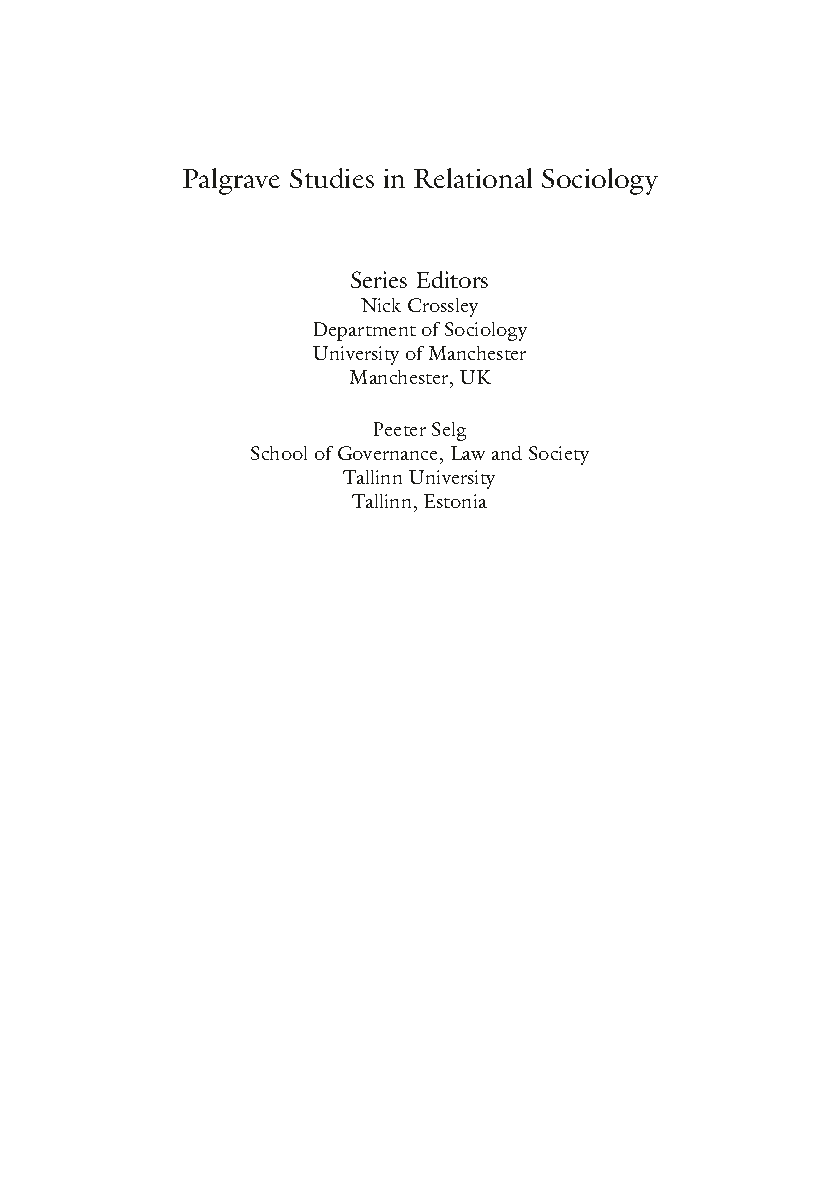 Palgrave Studies in Relational Sociology

Series Editors
Nick Crossley
Department of Sociology
University of Manchester
Manchester, UK

Peeter Selg
School of Governance, Law and Society
Tallinn University
Tallinn, Estonia